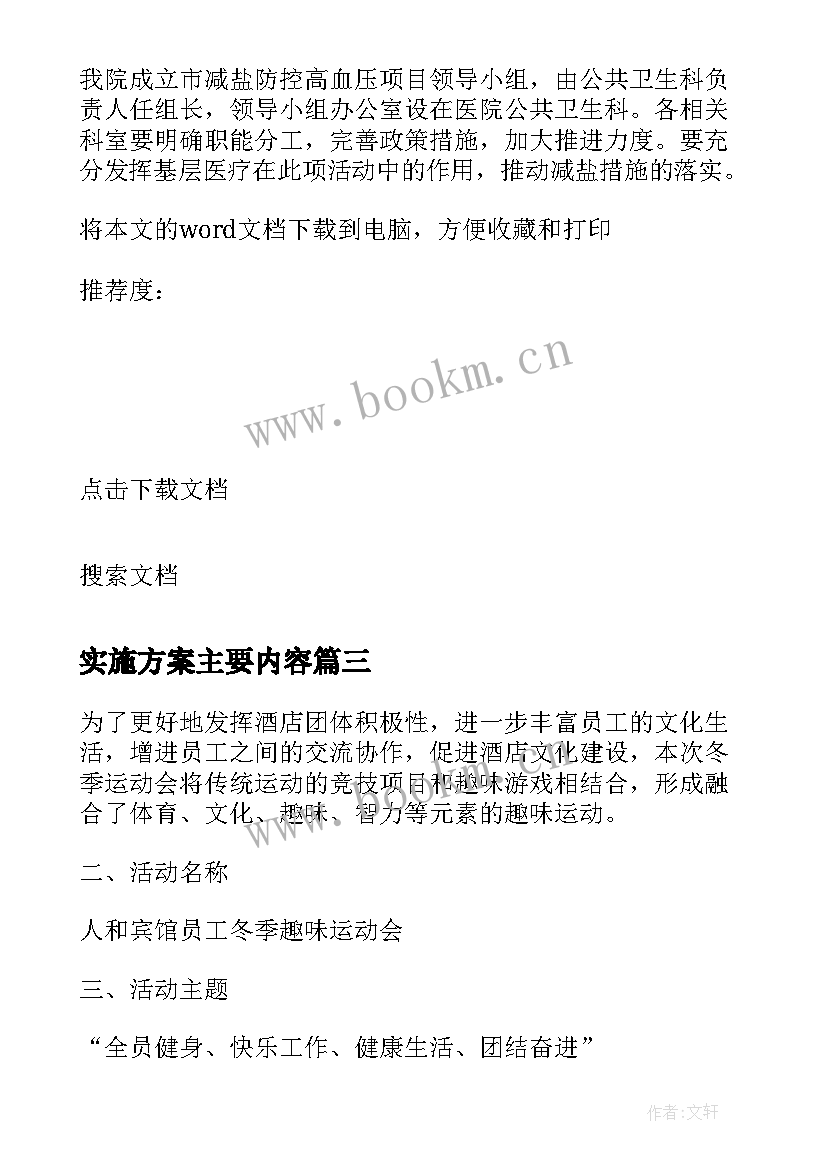 我院成立市减盐防控高血压项目领导小组，由公共卫生科负责人任组长，领导小组办公室设在医院公共卫生科。各相关科室要明确职能分工，完善政策措施，加大推进力度。要充分发挥基层医疗在此项活动中的作用，推动减盐措施的落实。

将本文的word文档下载到电脑，方便收藏和打印

推荐度：

www.bookm.cn

点击下载文档

搜索文档

实施方案主要内容篇三

为了更好地发挥酒店团体积极性，进一步丰富员工的文化生活，增进员工之间的交流协作，促进酒店文化建设，本次冬季运动会将传统运动的竞技项目和趣味游戏相结合，形成融合了体育、文化、趣味、智力等元素的趣味运动。

二、活动名称

人和宾馆员工冬季趣味运动会

三、活动主题

“全员健身、快乐工作、健康生活、团结奋进”

作者:文轩